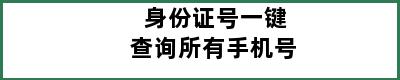 身份证号一键
查询所有手机号